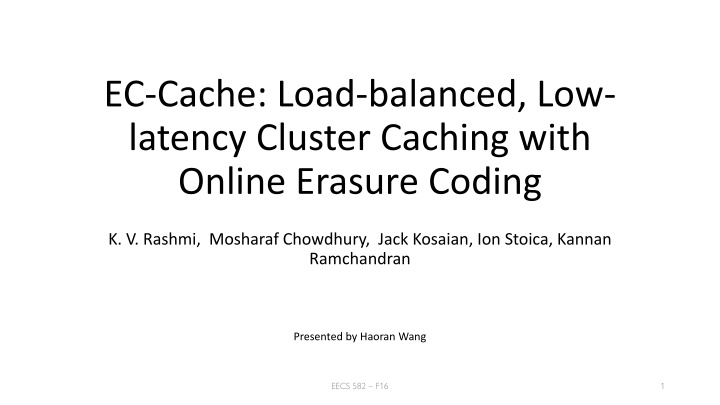 EC-Cache: Load-balanced, Low-latency Cluster Caching with Online Erasure Coding

K. V. Rashmi, Mosharaf Chowdhury, Jack Kosaian, Ion Stoica, Kannan Ramchandran

Presented by Haoran Wang

EECS 582 – F16

1